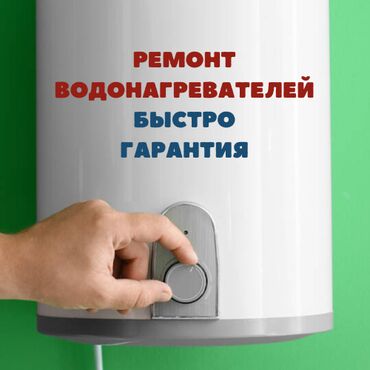 РЕМОНТ
ВОДОНАГРЕВАТЕЛЕЙ
БЫСТРО
ГАРАНТИЯ